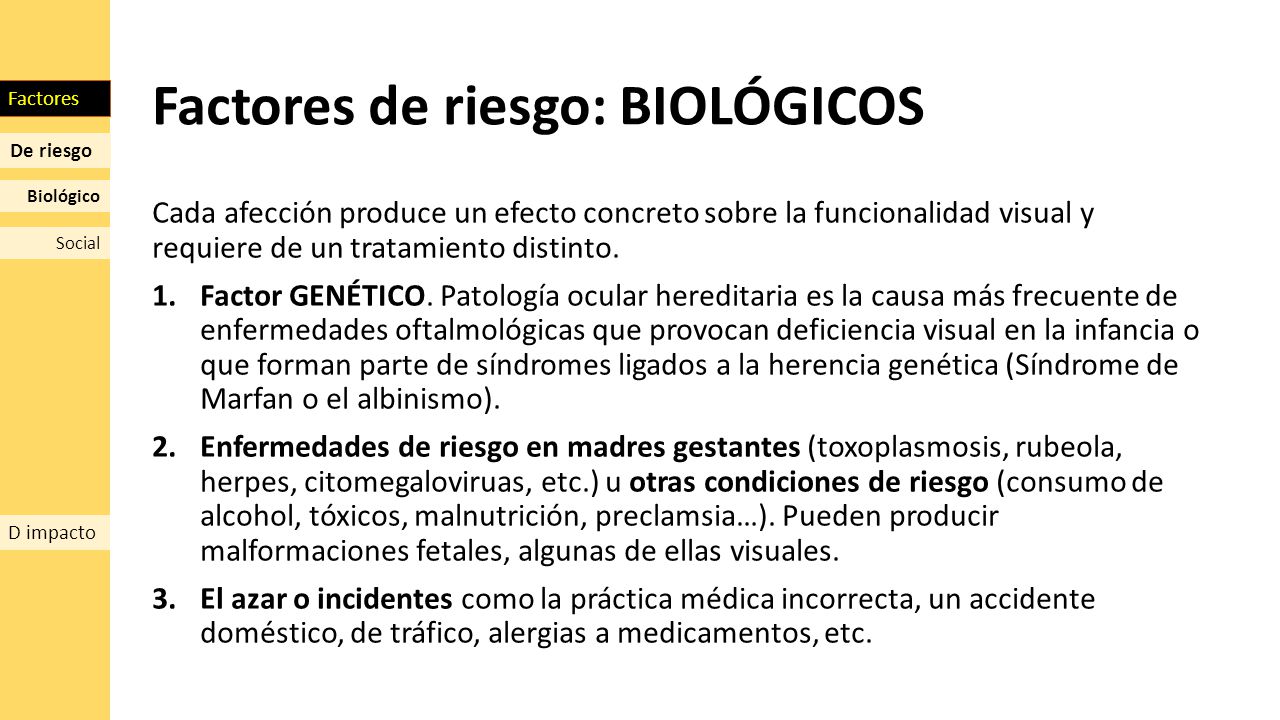 Factores
De riesgo
Biológico
Social
D impacto

Factores de riesgo: BIOLÓGICOS

Cada afección produce un efecto concreto sobre la funcionalidad visual y requiere de un tratamiento distinto.

1. Factor GENÉTICO. Patología ocular hereditaria es la causa más frecuente de enfermedades oftalmológicas que provocan deficiencia visual en la infancia o que forman parte de síndromes ligados a la herencia genética (Síndrome de Marfan o el albinismo).

2. Enfermedades de riesgo en madres gestantes (toxoplasmosis, rubeola, herpes, citomegaloviruas, etc.) u otras condiciones de riesgo (consumo de alcohol, tóxicos, malnutrición, preclamsia…). Pueden producir malformaciones fetales, algunas de ellas visuales.

3. El azar o incidentes como la práctica médica incorrecta, un accidente doméstico, de tráfico, alergias a medicamentos, etc.